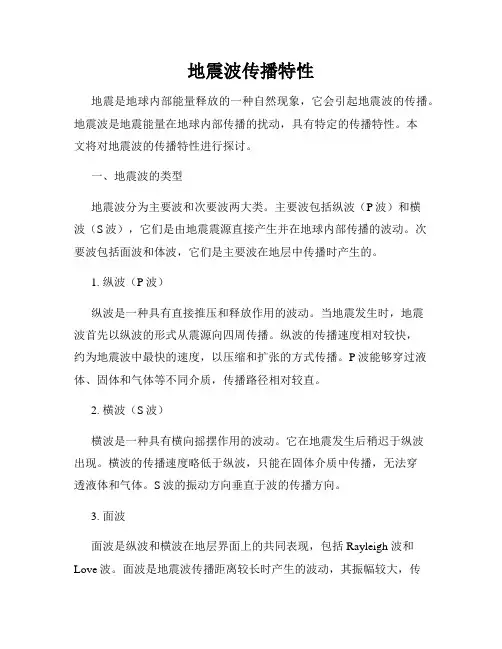 地震波传播特性

地震是地球内部能量释放的一种自然现象，它会引起地震波的传播。地震波是地震能量在地球内部传播的扰动，具有特定的传播特性。本文将对地震波的传播特性进行探讨。

一、地震波的类型

地震波分为主要波和次要波两大类。主要波包括纵波（P 波）和横波（S 波），它们是由地震震源直接产生并在地球内部传播的波动。次要波包括面波和体波，它们是主要波在地层中传播时产生的。

1. 纵波（P 波）

纵波是一种具有直接推压和释放作用的波动。当地震发生时，地震波首先以纵波的形式从震源向四周传播。纵波的传播速度相对较快，约为地震波中最快的速度，以压缩和扩张的方式传播。P 波能够穿过液体、固体和气体等不同介质，传播路径相对较直。

2. 横波（S 波）

横波是一种具有横向摇摆作用的波动。它在地震发生后稍迟于纵波出现。横波的传播速度略低于纵波，只能在固体介质中传播，无法穿透液体和气体。S 波的振动方向垂直于波的传播方向。

3. 面波

面波是纵波和横波在地层界面上的共同表现，包括 Rayleigh 波和 Love 波。面波是地震波传播距离较长时产生的波动，其振幅较大，传